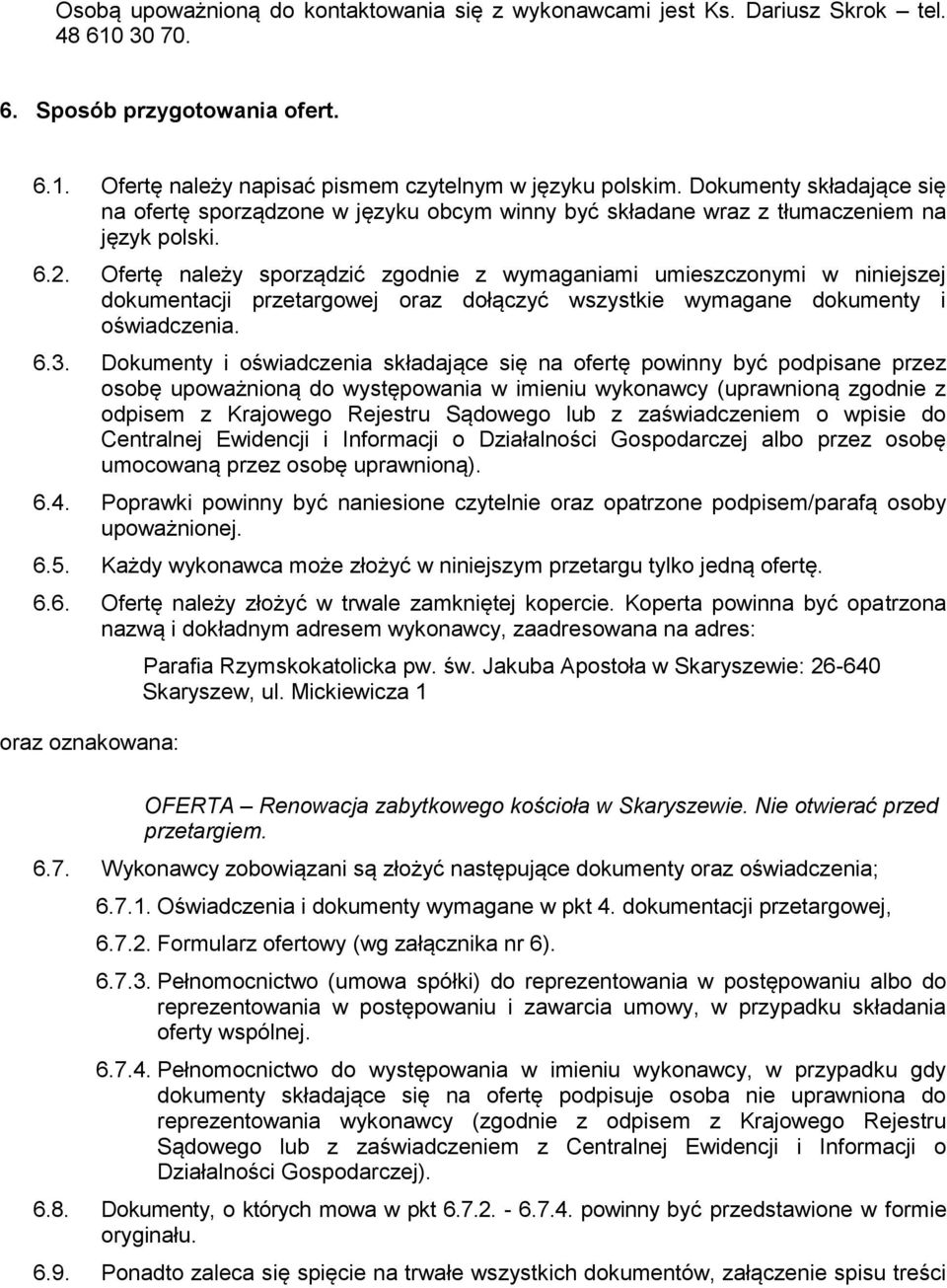 Osobą upoważnioną do kontaktowania się z wykonawcami jest Ks. Dariusz Skrok – tel. 48 610 30 70.

6. Sposób przygotowania ofert.

6.1. Ofertę należy napisać pismem czytelnym w języku polskim. Dokumenty składające się na ofertę sporządzone w języku obcym winny być składane wraz z tłumaczeniem na język polski.

6.2. Ofertę należy sporządzić zgodnie z wymaganiami umieszczonymi w niniejszej dokumentacji przetargowej oraz dołączyć wszystkie wymagane dokumenty i oświadczenia.

6.3. Dokumenty i oświadczenia składające się na ofertę powinny być podpisane przez osobę upoważnioną do występowania w imieniu wykonawcy (uprawnioną zgodnie z odpisem z Krajowego Rejestru Sądowego lub z zaświadczeniem o wpisie do Centralnej Ewidencji i Informacji o Działalności Gospodarczej albo przez osobę umocowaną przez osobę uprawnioną).

6.4. Poprawki powinny być naniesione czytelnie oraz opatrzone podpisem/parafą osoby upoważnionej.

6.5. Każdy wykonawca może złożyć w niniejszym przetargu tylko jedną ofertę.

6.6. Ofertę należy złożyć w trwale zamkniętej kopercie. Koperta powinna być opatrzona nazwą i dokładnym adresem wykonawcy, zaadresowana na adres:

Parafia Rzymskokatolicka pw. św. Jakuba Apostoła w Skaryszewie: 26-640 Skaryszew, ul. Mickiewicza 1

oraz oznakowana:

OFERTA – Renowacja zabytkowego kościoła w Skaryszewie. Nie otwierać przed przetargiem.

6.7. Wykonawcy zobowiązani są złożyć następujące dokumenty oraz oświadczenia;

6.7.1. Oświadczenia i dokumenty wymagane w pkt 4. dokumentacji przetargowej,

6.7.2. Formularz ofertowy (wg załącznika nr 6).

6.7.3. Pełnomocnictwo (umowa spółki) do reprezentowania w postępowaniu albo do reprezentowania w postępowaniu i zawarcia umowy, w przypadku składania oferty wspólnej.

6.7.4. Pełnomocnictwo do występowania w imieniu wykonawcy, w przypadku gdy dokumenty składające się na ofertę podpisuje osoba nie uprawniona do reprezentowania wykonawcy (zgodnie z odpisem z Krajowego Rejestru Sądowego lub z zaświadczeniem z Centralnej Ewidencji i Informacji o Działalności Gospodarczej).

6.8. Dokumenty, o których mowa w pkt 6.7.2. - 6.7.4. powinny być przedstawione w formie oryginału.

6.9. Ponadto zaleca się spięcie na trwałe wszystkich dokumentów, załączenie spisu treści